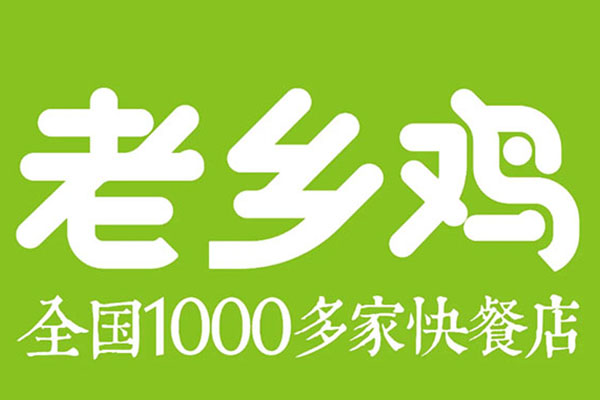 老乡鸡

全国1000多家快餐店